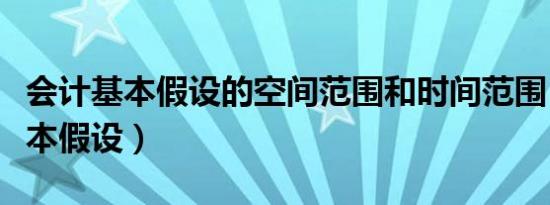 会计基本假设的空间范围和时间范围

本假设）